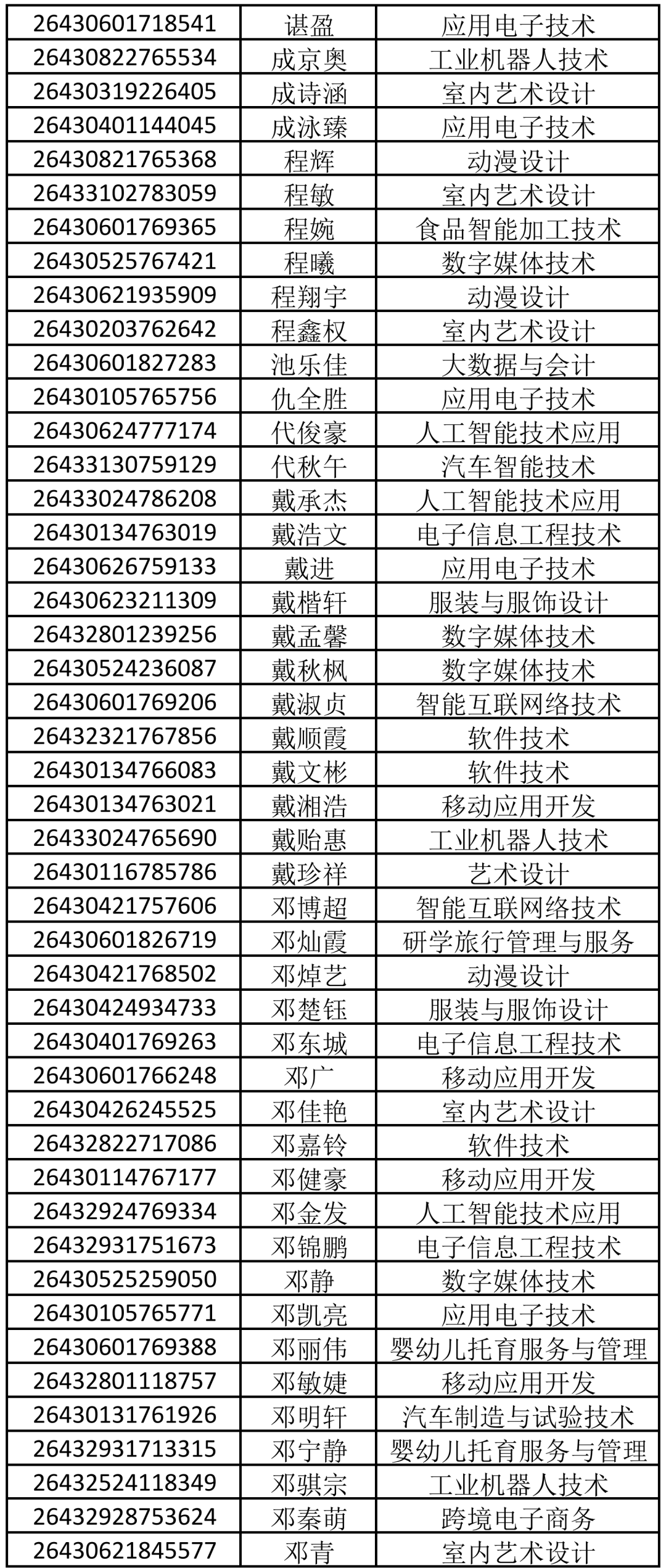 | 26430601718541 | 谌盈 | 应用电子技术 |
|---|---|---|
| 26430822765534 | 成京奥 | 工业机器人技术 |
| 26430319226405 | 成诗涵 | 室内艺术设计 |
| 26430401144045 | 成泳臻 | 应用电子技术 |
| 26430821765368 | 程辉 | 动漫设计 |
| 26433102783059 | 程敏 | 室内艺术设计 |
| 26430601769365 | 程婉 | 食品智能加工技术 |
| 26430525767421 | 程曦 | 数字媒体技术 |
| 26430621935909 | 程翔宇 | 动漫设计 |
| 26430203762642 | 程鑫权 | 室内艺术设计 |
| 26430601827283 | 池乐佳 | 大数据与会计 |
| 26430105765756 | 仇全胜 | 应用电子技术 |
| 26430624777174 | 代俊豪 | 人工智能技术应用 |
| 26433130759129 | 代秋午 | 汽车智能技术 |
| 26433024786208 | 戴承杰 | 人工智能技术应用 |
| 26430134763019 | 戴浩文 | 电子信息工程技术 |
| 26430626759133 | 戴进 | 应用电子技术 |
| 26430623211309 | 戴楷轩 | 服装与服饰设计 |
| 26432801239256 | 戴孟馨 | 数字媒体技术 |
| 26430524236087 | 戴秋枫 | 数字媒体技术 |
| 26430601769206 | 戴淑贞 | 智能互联网络技术 |
| 26432321767856 | 戴顺霞 | 软件技术 |
| 26430134766083 | 戴文彬 | 软件技术 |
| 26430134763021 | 戴湘浩 | 移动应用开发 |
| 26433024765690 | 戴贻惠 | 工业机器人技术 |
| 26430116785786 | 戴珍祥 | 艺术设计 |
| 26430421757606 | 邓博超 | 智能互联网络技术 |
| 26430601826719 | 邓灿霞 | 研学旅行管理与服务 |
| 26430421768502 | 邓焯艺 | 动漫设计 |
| 26430424934733 | 邓楚钰 | 服装与服饰设计 |
| 26430401769263 | 邓东城 | 电子信息工程技术 |
| 26430601766248 | 邓广 | 移动应用开发 |
| 26430426245525 | 邓佳艳 | 室内艺术设计 |
| 26432822717086 | 邓嘉铃 | 软件技术 |
| 26430114767177 | 邓健豪 | 移动应用开发 |
| 26432924769334 | 邓金发 | 人工智能技术应用 |
| 26432931751673 | 邓锦鹏 | 电子信息工程技术 |
| 26430525259050 | 邓静 | 数字媒体技术 |
| 26430105765771 | 邓凯亮 | 应用电子技术 |
| 26430601769388 | 邓丽伟 | 婴幼儿托育服务与管理 |
| 26432801118757 | 邓敏婕 | 移动应用开发 |
| 26430131761926 | 邓明轩 | 汽车制造与试验技术 |
| 26432931713315 | 邓宁静 | 婴幼儿托育服务与管理 |
| 26432524118349 | 邓骐宗 | 工业机器人技术 |
| 26432928753624 | 邓秦萌 | 跨境电子商务 |
| 26430621845577 | 邓青 | 室内艺术设计 |